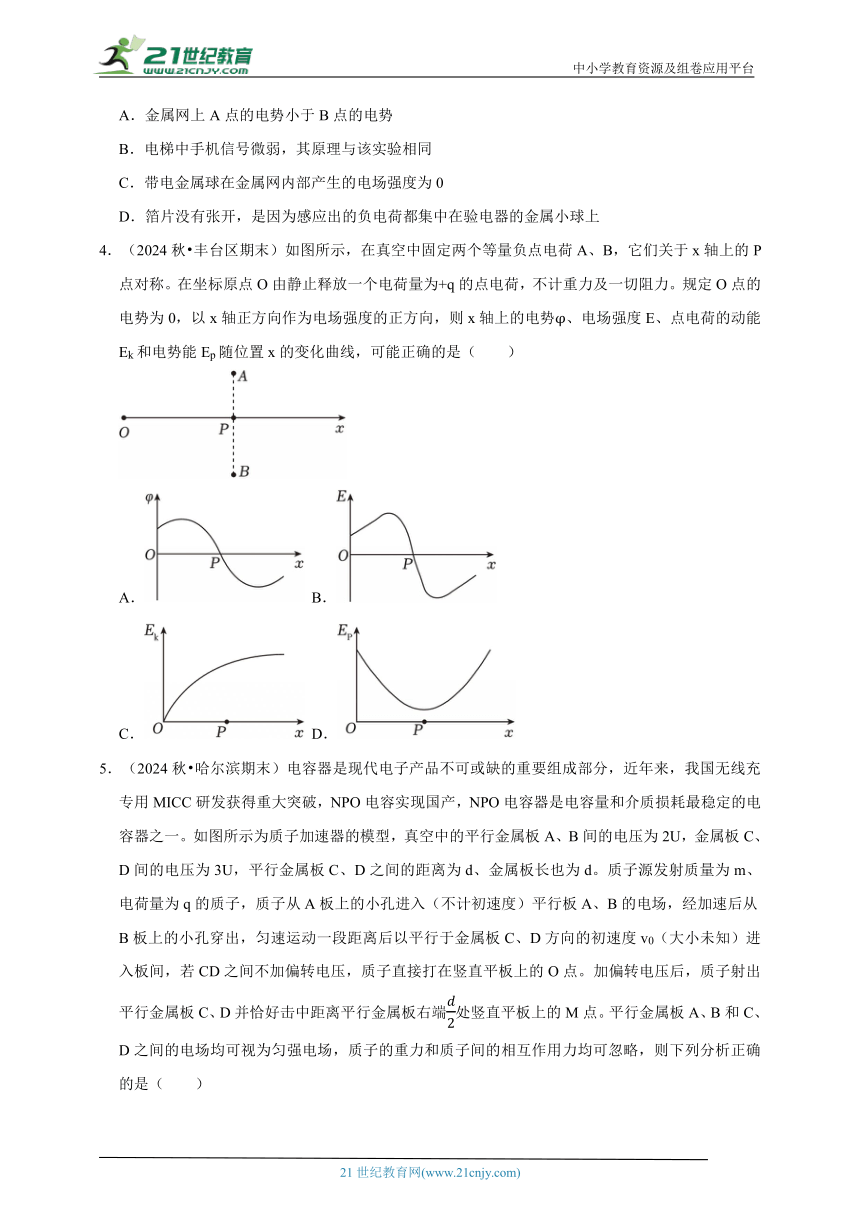 21世纪教育 www.21cnjy.com

中小学教育资源及组卷应用平台

A．金属网上 A 点的电势小于 B 点的电势

B．电梯中手机信号微弱，其原理与该实验相同

C．带电金属球在金属网内部产生的电场强度为 0

D．箔片没有张开，是因为感应出的负电荷都集中在验电器的金属小球上

4．（2024 秋•丰台区期末）如图所示，在真空中固定两个等量负点电荷 A、B，它们关于 x 轴上的 P 点对称。在坐标原点 O 由静止释放一个电荷量为+q 的点电荷，不计重力及一切阻力。规定 O 点的电势为 0，以 x 轴正方向作为电场强度的正方向，则 x 轴上的电势φ、电场强度 E、点电荷的动能 $E_k$ 和电势能 $E_p$ 随位置 x 的变化曲线，可能正确的是（　　）

A
O　P　x
B

φ
O　P　x
A．

E
O　P　x
B．

$E_k$
O　P　x
C．

$E_p$
O　P　x
D．

5．（2024 秋•哈尔滨期末）电容器是现代电子产品不可或缺的重要组成部分，近年来，我国无线充专用 MICC 研发获得重大突破，NPO 电容实现国产，NPO 电容器是电容量和介质损耗最稳定的电容器之一。如图所示为质子加速器的模型，真空中的平行金属板 A、B 间的电压为 2U，金属板 C、D 间的电压为 3U，平行金属板 C、D 之间的距离为 d、金属板长也为 d。质子源发射质量为 m、电荷量为 q 的质子，质子从 A 板上的小孔进入（不计初速度）平行板 A、B 的电场，经加速后从 B 板上的小孔穿出，匀速运动一段距离后以平行于金属板 C、D 方向的初速度 $v_0$（大小未知）进入板间，若 CD 之间不加偏转电压，质子直接打在竖直平板上的 O 点。加偏转电压后，质子射出平行金属板 C、D 并恰好击中距离平行金属板右端$\frac{d}{2}$处竖直平板上的 M 点。平行金属板 A、B 和 C、D 之间的电场均可视为匀强电场，质子的重力和质子间的相互作用力均可忽略，则下列分析正确的是（　　）

21 世纪教育网(www.21cnjy.com)